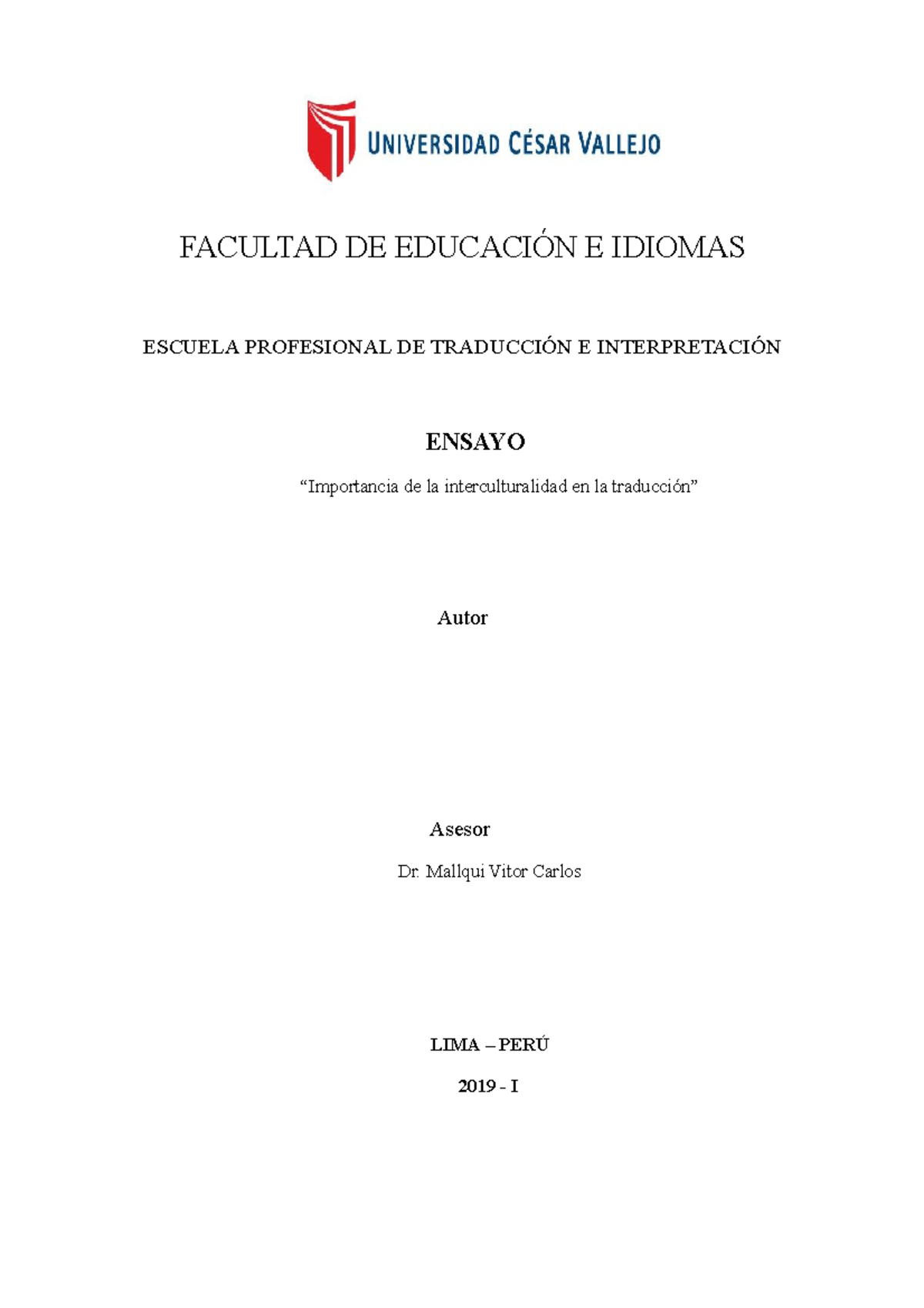 UNIVERSIDAD CÉSAR VALLEJO

FACULTAD DE EDUCACIÓN E IDIOMAS

ESCUELA PROFESIONAL DE TRADUCCIÓN E INTERPRETACIÓN

ENSAYO

“Importancia de la interculturalidad en la traducción”

Autor

Asesor

Dr. Mallqui Vitor Carlos

LIMA – PERÚ

2019 - I